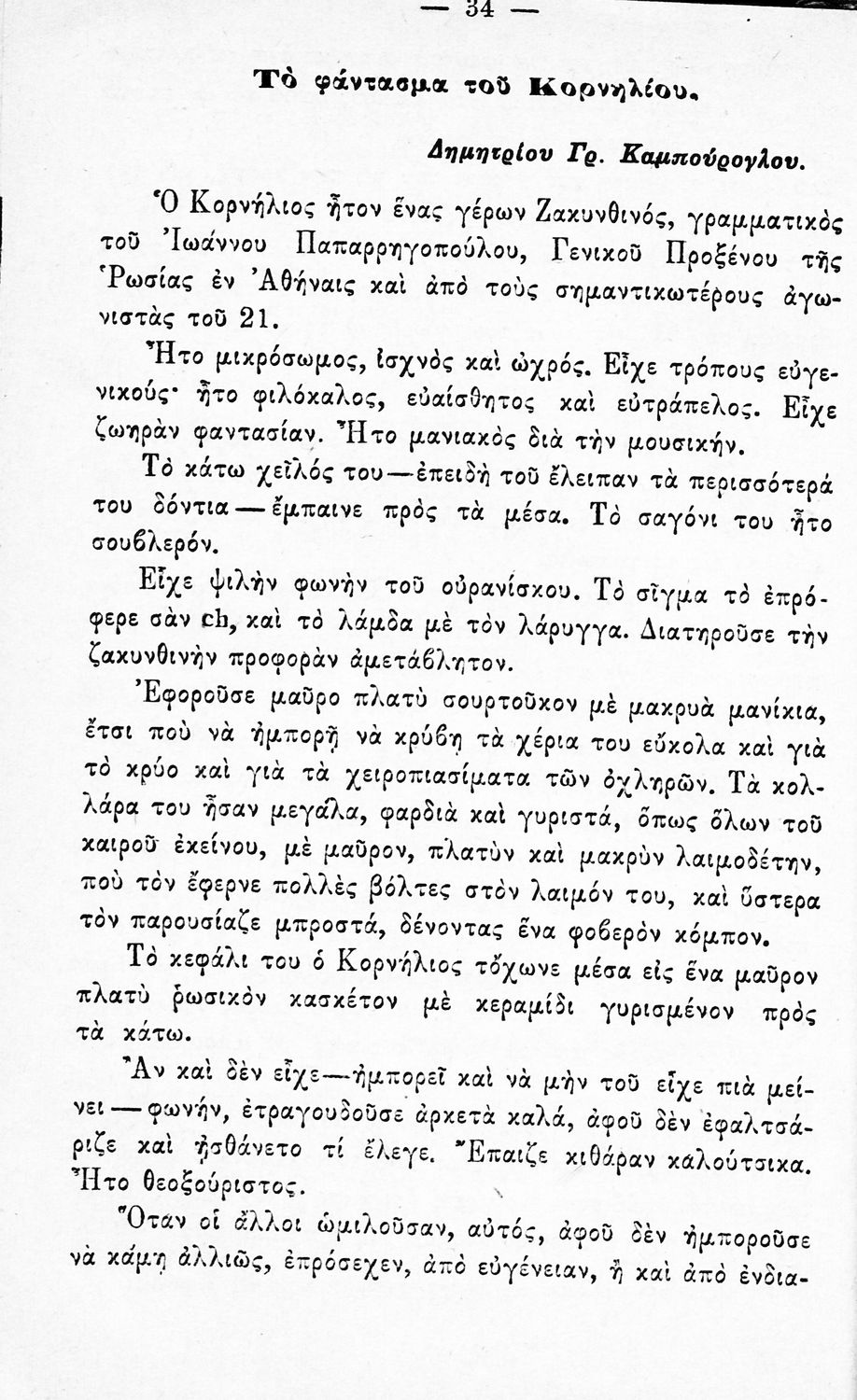 — 34 —

Τὸ φάντασμα τοῦ Κορνηλίου.

Δημητρίου Γρ. Καμπούρογλου.

Ὁ Κορνήλιος ἦτον ἕνας γέρων Ζακυνθινός, γραμματικὸς τοῦ Ἰωάννου Παπαρρηγοπούλου, Γενικοῦ Προξένου τῆς Ῥωσίας ἐν Ἀθήναις καὶ ἀπὸ τοὺς σημαντικωτέρους ἀγωνιστὰς τοῦ 21.

Ἦτο μικρόσωμος, ἰσχνὸς καὶ ὠχρός. Εἶχε τρόπους εὐγενικούς· ἦτο φιλόκαλος, εὐαίσθητος καὶ εὐτράπελος. Εἶχε ζωηρὰν φαντασίαν. Ἦτο μανιακὸς διὰ τὴν μουσικήν.

Τὸ κάτω χεῖλός του—ἐπειδὴ τοῦ ἔλειπαν τὰ περισσότερά του δόντια—ἔμπαινε πρὸς τὰ μέσα. Τὸ σαγόνι του ἦτο σουβλερόν.

Εἶχε ψιλὴν φωνὴν τοῦ οὐρανίσκου. Τὸ σῖγμα τὸ ἐπρόφερε σὰν ch, καὶ τὸ λάμδα μὲ τὸν λάρυγγα. Διατηροῦσε τὴν ζακυνθινὴν προφορὰν ἀμετάβλητον.

Ἐφοροῦσε μαῦρο πλατὺ σουρτοῦκον μὲ μακρυὰ μανίκια, ἔτσι ποὺ νὰ ἠμπορῇ νὰ κρύβῃ τὰ χέρια του εὔκολα καὶ γιὰ τὸ κρύο καὶ γιὰ τὰ χειροπιασίματα τῶν ὀχληρῶν. Τὰ κολλάρα του ἦσαν μεγάλα, φαρδιὰ καὶ γυριστά, ὅπως ὅλων τοῦ καιροῦ ἐκείνου, μὲ μαῦρον, πλατὺν καὶ μακρὺν λαιμοδέτην, ποὺ τὸν ἔφερνε πολλὲς βόλτες στὸν λαιμόν του, καὶ ὕστερα τὸν παρουσίαζε μπροστά, δένοντας ἕνα φοβερὸν κόμπον.

Τὸ κεφάλι του ὁ Κορνήλιος τὄχωνε μέσα εἰς ἕνα μαῦρον πλατὺ ῥωσικὸν κασκέτον μὲ κεραμίδι γυρισμένον πρὸς τὰ κάτω.

Ἂν καὶ δὲν εἶχε—ἠμπορεῖ καὶ νὰ μὴν τοῦ εἶχε πιὰ μείνει—φωνήν, ἐτραγουδοῦσε ἀρκετὰ καλά, ἀφοῦ δὲν ἐφαλτσάριζε καὶ ᾐσθάνετο τί ἔλεγε. Ἔπαιζε κιθάραν καλούτσικα. Ἦτο θεοξούριστος.

Ὅταν οἱ ἄλλοι ὡμιλοῦσαν, αὐτός, ἀφοῦ δὲν ἠμποροῦσε νὰ κάμῃ ἀλλιῶς, ἐπρόσεχεν, ἀπὸ εὐγένειαν, ἢ καὶ ἀπὸ ἐνδια-